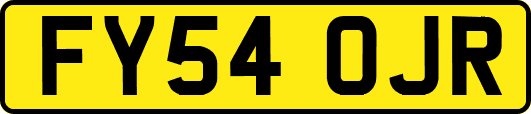 FY54 OJR